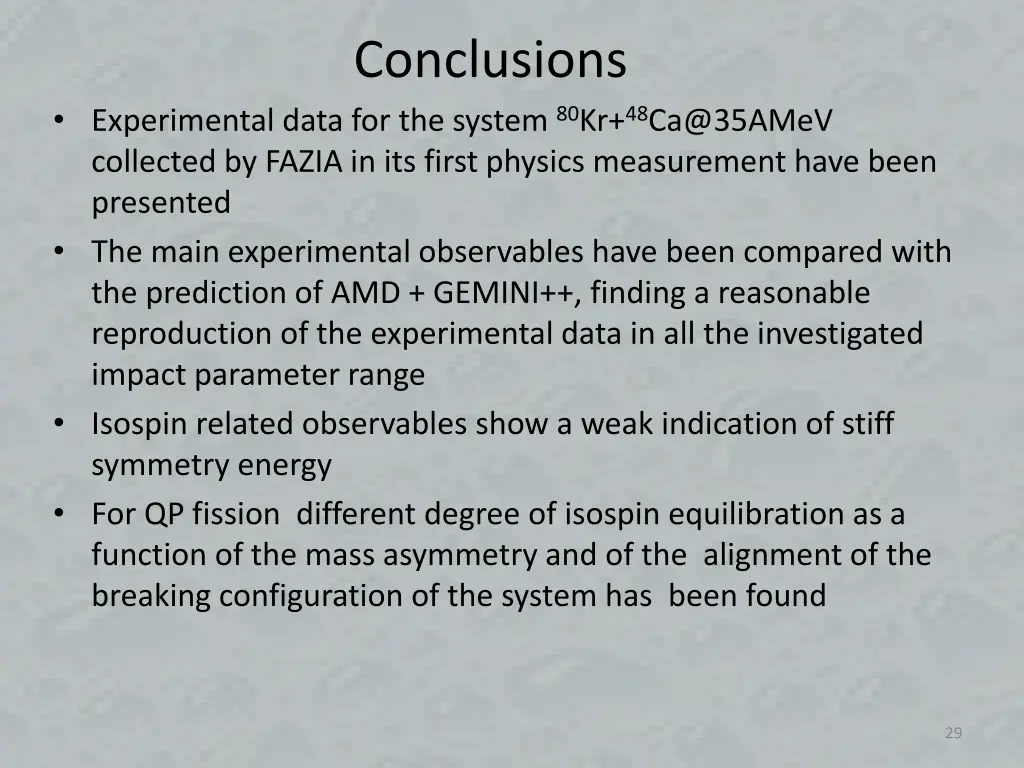 Conclusions

• Experimental data for the system $^{80}$Kr+$^{48}$Ca@35AMeV collected by FAZIA in its first physics measurement have been presented

• The main experimental observables have been compared with the prediction of AMD + GEMINI++, finding a reasonable reproduction of the experimental data in all the investigated impact parameter range

• Isospin related observables show a weak indication of stiff symmetry energy

• For QP fission different degree of isospin equilibration as a function of the mass asymmetry and of the alignment of the breaking configuration of the system has been found

29